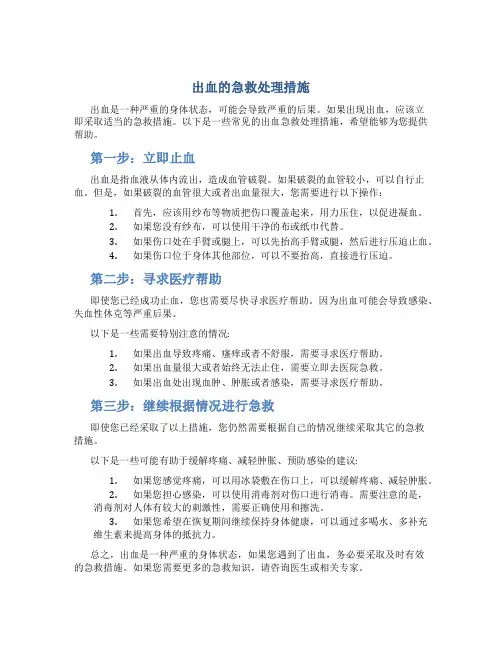 出血的急救处理措施

出血是一种严重的身体状态，可能会导致严重的后果。如果出现出血，应该立即采取适当的急救措施。以下是一些常见的出血急救处理措施，希望能够为您提供帮助。

第一步：立即止血

出血是指血液从体内流出，造成血管破裂。如果破裂的血管较小，可以自行止血。但是，如果破裂的血管很大或者出血量很大，您需要进行以下操作：

1. 首先，应该用纱布等物质把伤口覆盖起来，用力压住，以促进凝血。
2. 如果您没有纱布，可以使用干净的布或纸巾代替。
3. 如果伤口处在手臂或腿上，可以先抬高手臂或腿，然后进行压迫止血。
4. 如果伤口位于身体其他部位，可以不要抬高，直接进行压迫。

第二步：寻求医疗帮助

即使您已经成功止血，您也需要尽快寻求医疗帮助。因为出血可能会导致感染、失血性休克等严重后果。

以下是一些需要特别注意的情况：

1. 如果出血导致疼痛、瘙痒或者不舒服，需要寻求医疗帮助。
2. 如果出血量很大或者始终无法止住，需要立即去医院急救。
3. 如果出血处出现血肿、肿胀或者感染，需要寻求医疗帮助。

第三步：继续根据情况进行急救

即使您已经采取了以上措施，您仍然需要根据自己的情况继续采取其它的急救措施。

以下是一些可能有助于缓解疼痛、减轻肿胀、预防感染的建议：

1. 如果您感觉疼痛，可以用冰袋敷在伤口上，可以缓解疼痛、减轻肿胀。
2. 如果您担心感染，可以使用消毒剂对伤口进行消毒。需要注意的是，消毒剂对人体有较大的刺激性，需要正确使用和擦洗。
3. 如果您希望在恢复期间继续保持身体健康，可以通过多喝水、多补充维生素来提高身体的抵抗力。

总之，出血是一种严重的身体状态，如果您遇到了出血，务必要采取及时有效的急救措施。如果您需要更多的急救知识，请咨询医生或相关专家。